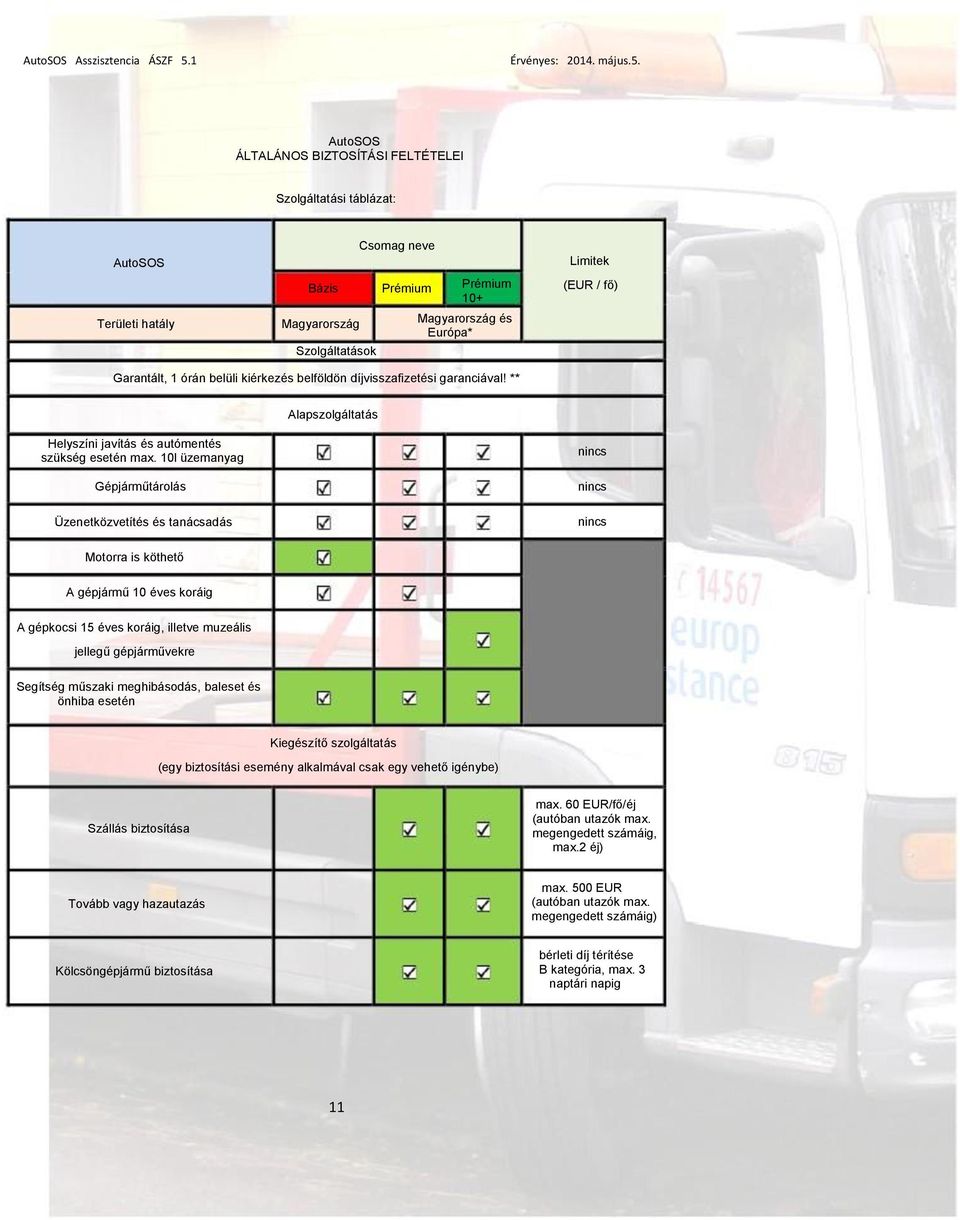 AutoSOS Asszisztencia ÁSZF 5.1 Érvényes: 2014. május.5.

AutoSOS
ÁLTALÁNOS BIZTOSÍTÁSI FELTÉTELEI

Szolgáltatási táblázat:

| AutoSOS | Csomag neve | | | Limitek (EUR / fő) |
|---|---|---|---|---|
| | Bázis | Prémium | Prémium 10+ | |
| Területi hatály | Magyarország | Magyarország és Európa* | | |
| | Szolgáltatások | | | |
| Garantált, 1 órán belüli kiérkezés belföldön díjvisszafizetési garanciával! ** | | | | |
| Alapszolgáltatás | | | | |
| Helyszíni javítás és autómentés szükség esetén max. 10l üzemanyag | ☑ | ☑ | ☑ | nincs |
| Gépjárműtárolás | ☑ | ☑ | ☑ | nincs |
| Üzenetközvetítés és tanácsadás | ☑ | ☑ | ☑ | nincs |
| Motorra is köthető | ☑ | | | |
| A gépjármű 10 éves koráig | ☑ | ☑ | | |
| A gépkocsi 15 éves koráig, illetve muzeális jellegű gépjárművekre | | | ☑ | |
| Segítség műszaki meghibásodás, baleset és önhiba esetén | ☑ | ☑ | ☑ | |
| Kiegészítő szolgáltatás (egy biztosítási esemény alkalmával csak egy vehető igénybe) | | | | |
| Szállás biztosítása | | ☑ | ☑ | max. 60 EUR/fő/éj (autóban utazók max. megengedett számáig, max.2 éj) |
| Tovább vagy hazautazás | | ☑ | ☑ | max. 500 EUR (autóban utazók max. megengedett számáig) |
| Kölcsöngépjármű biztosítása | | ☑ | ☑ | bérleti díj térítése B kategória, max. 3 naptári napig |

11